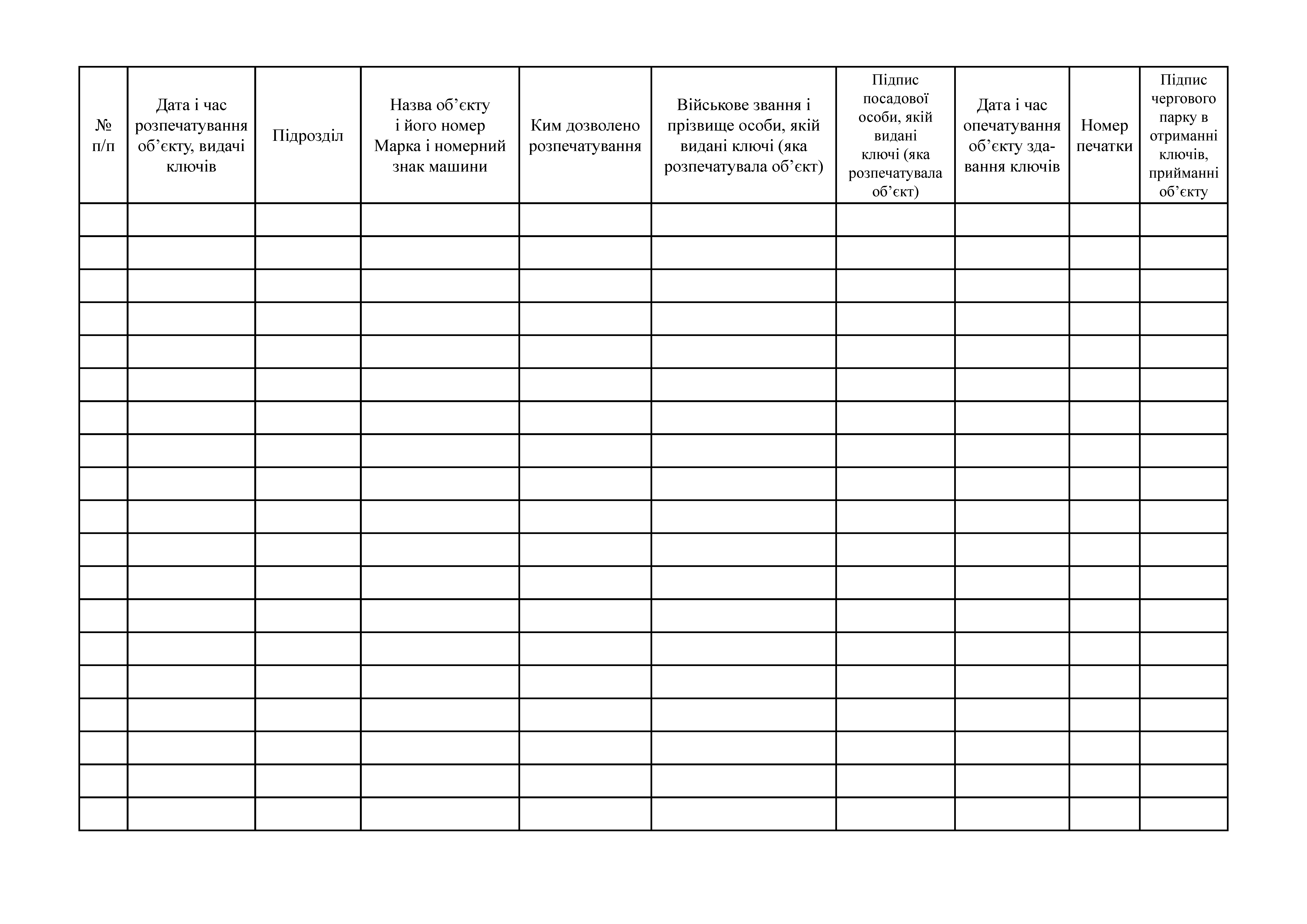 | № п/п | Дата і час розпечатування об’єкту, видачі ключів | Підрозділ | Назва об’єкту і його номер Марка і номерний знак машини | Ким дозволено розпечатування | Військове звання і прізвище особи, якій видані ключі (яка розпечатувала об’єкт) | Підпис посадової особи, якій видані ключі (яка розпечатувала об’єкт) | Дата і час опечатування об’єкту здавання ключів | Номер печатки | Підпис чергового парку в отриманні ключів, прийманні об’єкту |
|---|---|---|---|---|---|---|---|---|---|
| | | | | | | | | | |
| | | | | | | | | | |
| | | | | | | | | | |
| | | | | | | | | | |
| | | | | | | | | | |
| | | | | | | | | | |
| | | | | | | | | | |
| | | | | | | | | | |
| | | | | | | | | | |
| | | | | | | | | | |
| | | | | | | | | | |
| | | | | | | | | | |
| | | | | | | | | | |
| | | | | | | | | | |
| | | | | | | | | | |
| | | | | | | | | | |
| | | | | | | | | | |
| | | | | | | | | | |
| | | | | | | | | | |